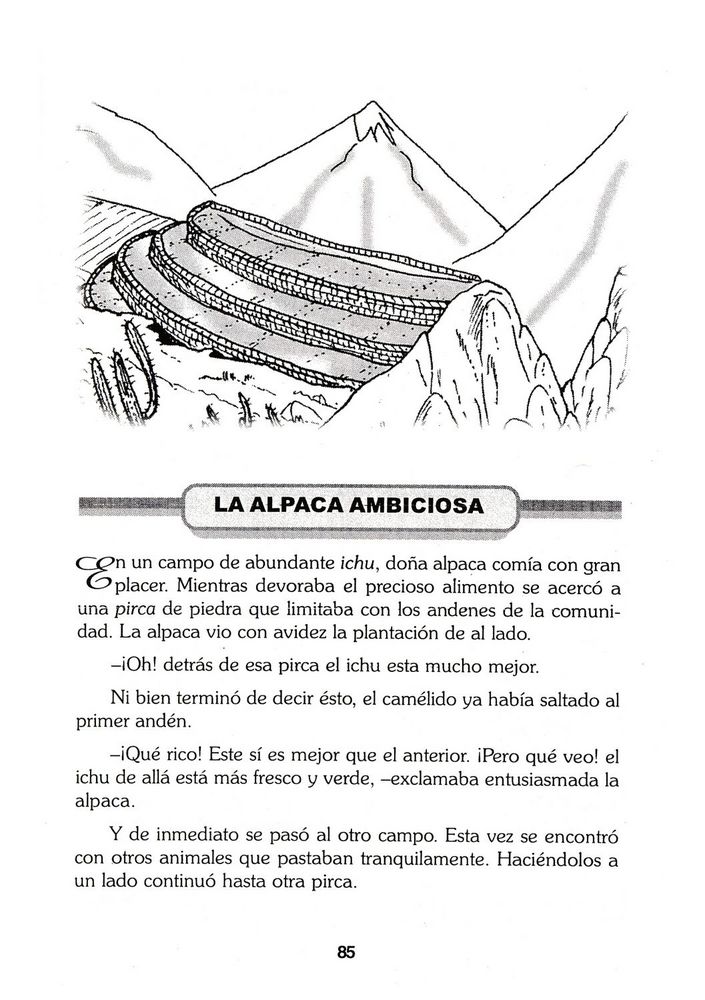 LA ALPACA AMBICIOSA

En un campo de abundante ichu, doña alpaca comía con gran placer. Mientras devoraba el precioso alimento se acercó a una pirca de piedra que limitaba con los andenes de la comunidad. La alpaca vio con avidez la plantación de al lado.

–¡Oh! detrás de esa pirca el ichu esta mucho mejor.

Ni bien terminó de decir ésto, el camélido ya había saltado al primer andén.

–¡Qué rico! Este sí es mejor que el anterior. ¡Pero qué veo! el ichu de allá está más fresco y verde, –exclamaba entusiasmada la alpaca.

Y de inmediato se pasó al otro campo. Esta vez se encontró con otros animales que pastaban tranquilamente. Haciéndolos a un lado continuó hasta otra pirca.

85